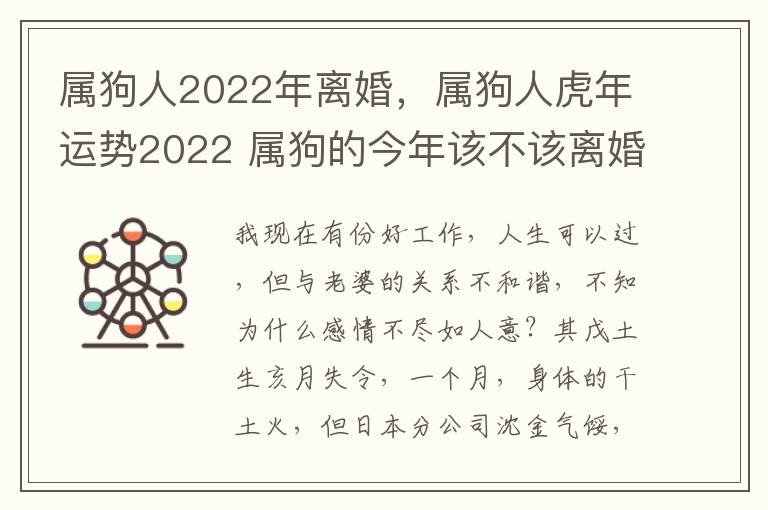 属狗人2022年离婚，属狗人虎年运势2022 属狗的今年该不该离婚

我现在有份好工作，人生可以过，但与老婆的关系不和谐，不知为什么感情不尽如人意？其戊土生亥月失令，一个月，身体的干土火，但日本分公司沈金气馁，